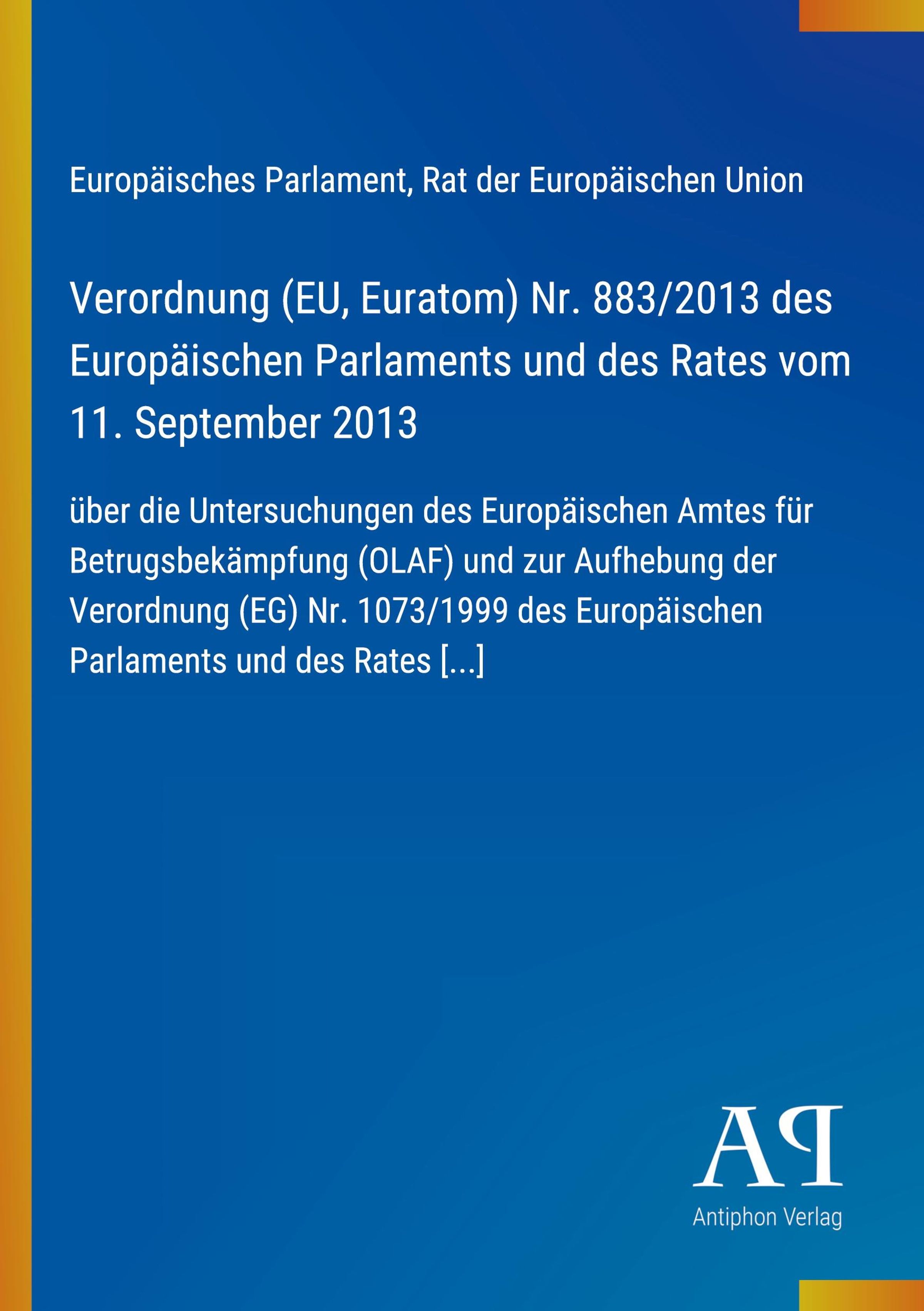 Europäisches Parlament, Rat der Europäischen Union

Verordnung (EU, Euratom) Nr. 883/2013 des Europäischen Parlaments und des Rates vom 11. September 2013

über die Untersuchungen des Europäischen Amtes für Betrugsbekämpfung (OLAF) und zur Aufhebung der Verordnung (EG) Nr. 1073/1999 des Europäischen Parlaments und des Rates [...]

AP

Antiphon Verlag